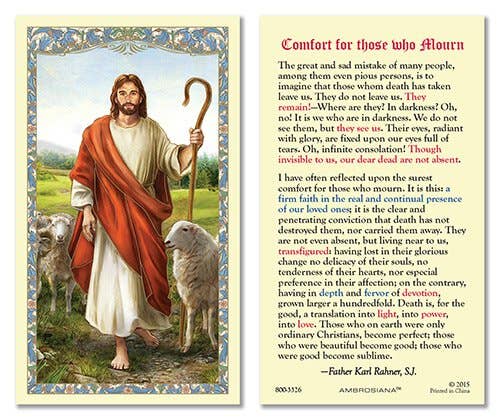 Comfort for those who Mourn

The great and sad mistake of many people, among them even pious persons, is to imagine that those whom death has taken leave us. They do not leave us. They remain!—Where are they? In darkness? Oh, no! It is we who are in darkness. We do not see them, but they see us. Their eyes, radiant with glory, are fixed upon our eyes full of tears. Oh, infinite consolation! Though invisible to us, our dear dead are not absent.

I have often reflected upon the surest comfort for those who mourn. It is this: a firm faith in the real and continual presence of our loved ones; it is the clear and penetrating conviction that death has not destroyed them, nor carried them away. They are not even absent, but living near to us, transfigured: having lost in their glorious change no delicacy of their souls, no tenderness of their hearts, nor especial preference in their affection; on the contrary, having in depth and fervor of devotion, grown larger a hundredfold. Death is, for the good, a translation into light, into power, into love. Those who on earth were only ordinary Christians, become perfect; those who were beautiful become good; those who were good become sublime.

—Father Karl Rahner, S.J.

800-3326
AMBROSIANA™
© 2015
Printed in China